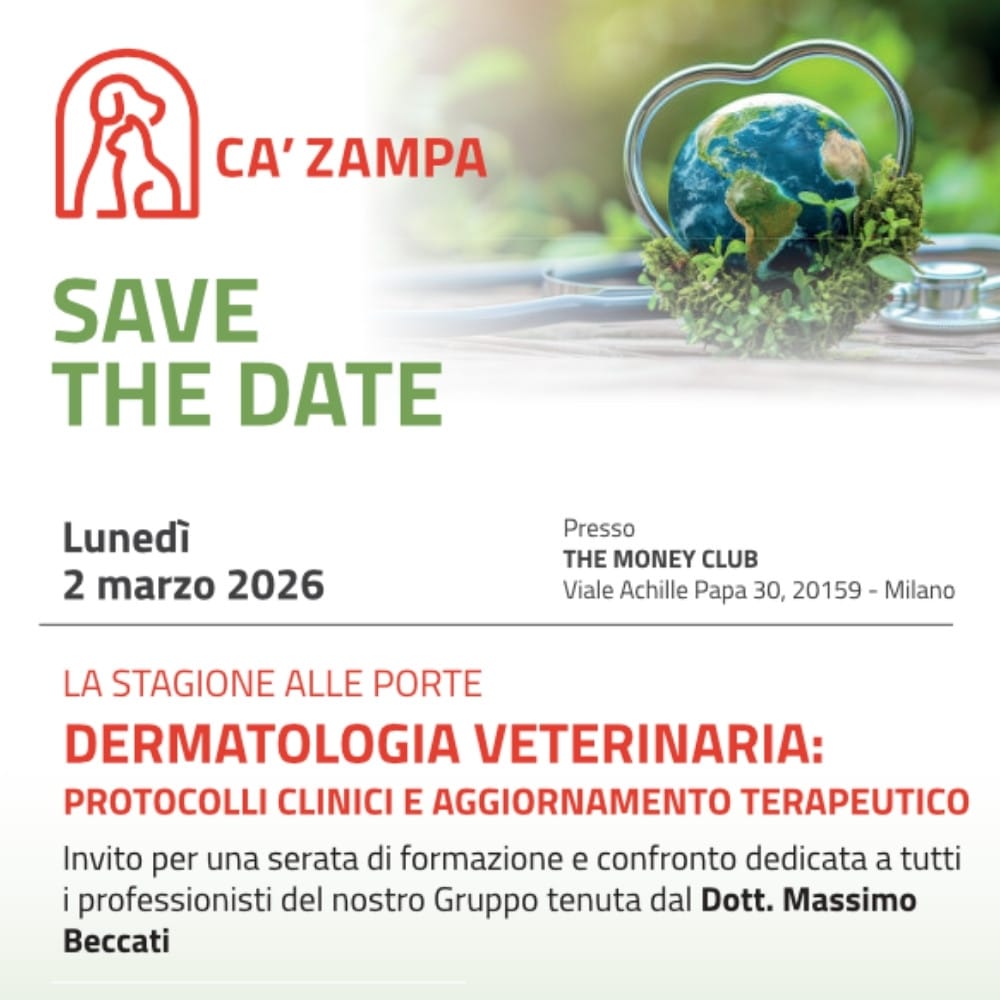 CA' ZAMPA

SAVE THE DATE

Lunedì
2 marzo 2026

Presso
THE MONEY CLUB
Viale Achille Papa 30, 20159 - Milano

LA STAGIONE ALLE PORTE

DERMATOLOGIA VETERINARIA:
PROTOCOLLI CLINICI E AGGIORNAMENTO TERAPEUTICO

Invito per una serata di formazione e confronto dedicata a tutti i professionisti del nostro Gruppo tenuta dal Dott. Massimo Beccati